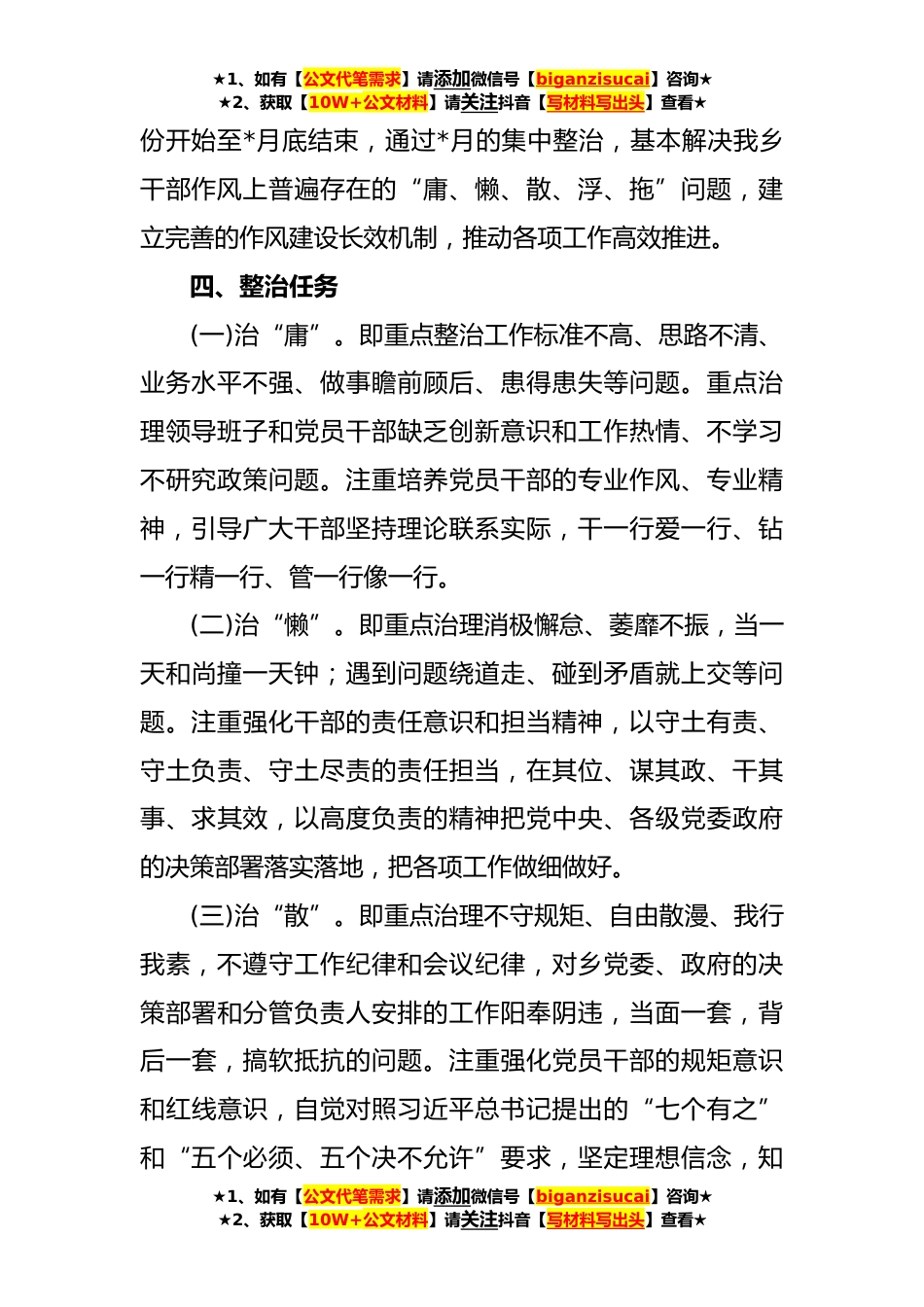 ★1、如有【公文代笔需求】请添加微信号【biganzisucai】咨询★
★2、获取【10W+公文材料】请关注抖音【写材料写出头】查看★

份开始至*月底结束，通过*月的集中整治，基本解决我乡干部作风上普遍存在的“庸、懒、散、浮、拖”问题，建立完善的作风建设长效机制，推动各项工作高效推进。

四、整治任务

(一)治“庸”。即重点整治工作标准不高、思路不清、业务水平不强、做事瞻前顾后、患得患失等问题。重点治理领导班子和党员干部缺乏创新意识和工作热情、不学习不研究政策问题。注重培养党员干部的专业作风、专业精神，引导广大干部坚持理论联系实际，干一行爱一行、钻一行精一行、管一行像一行。

(二)治“懒”。即重点治理消极懈怠、萎靡不振，当一天和尚撞一天钟；遇到问题绕道走、碰到矛盾就上交等问题。注重强化干部的责任意识和担当精神，以守土有责、守土负责、守土尽责的责任担当，在其位、谋其政、干其事、求其效，以高度负责的精神把党中央、各级党委政府的决策部署落实落地，把各项工作做细做好。

(三)治“散”。即重点治理不守规矩、自由散漫、我行我素，不遵守工作纪律和会议纪律，对乡党委、政府的决策部署和分管负责人安排的工作阳奉阴违，当面一套，背后一套，搞软抵抗的问题。注重强化党员干部的规矩意识和红线意识，自觉对照习近平总书记提出的“七个有之”和“五个必须、五个决不允许”要求，坚定理想信念，知

★1、如有【公文代笔需求】请添加微信号【biganzisucai】咨询★
★2、获取【10W+公文材料】请关注抖音【写材料写出头】查看★